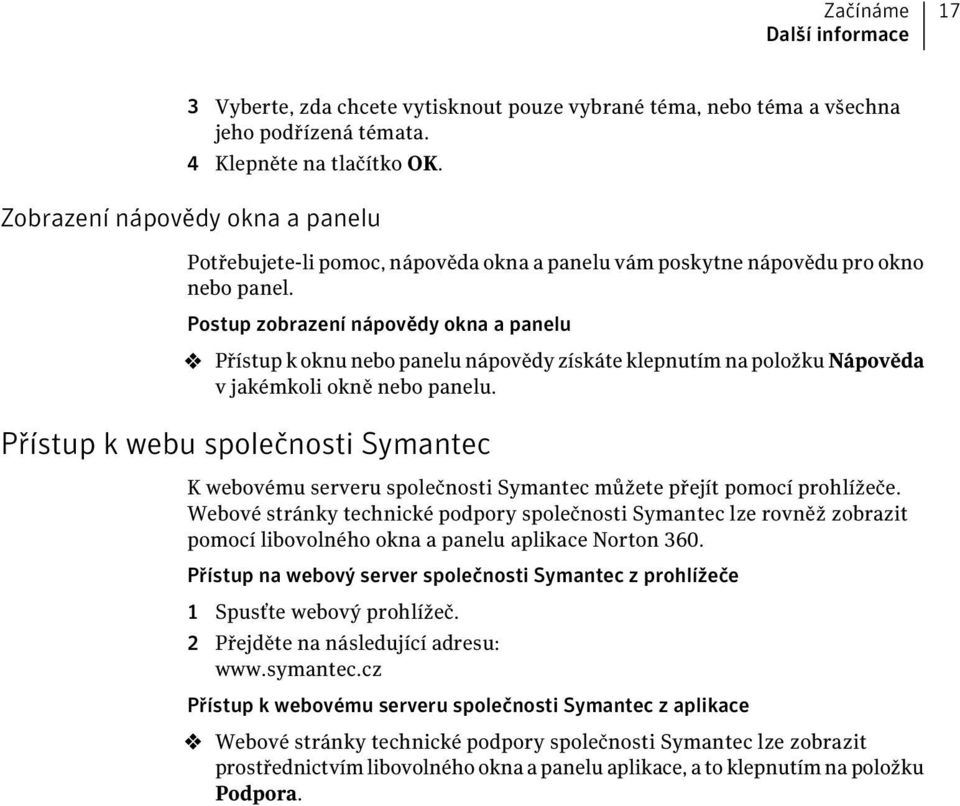 Začínáme
Další informace 17

3 Vyberte, zda chcete vytisknout pouze vybrané téma, nebo téma a všechna jeho podřízená témata.
4 Klepněte na tlačítko OK.

Zobrazení nápovědy okna a panelu

Potřebujete-li pomoc, nápověda okna a panelu vám poskytne nápovědu pro okno nebo panel.

Postup zobrazení nápovědy okna a panelu

❖ Přístup k oknu nebo panelu nápovědy získáte klepnutím na položku Nápověda v jakémkoli okně nebo panelu.

Přístup k webu společnosti Symantec

K webovému serveru společnosti Symantec můžete přejít pomocí prohlížeče. Webové stránky technické podpory společnosti Symantec lze rovněž zobrazit pomocí libovolného okna a panelu aplikace Norton 360.

Přístup na webový server společnosti Symantec z prohlížeče

1 Spusťte webový prohlížeč.
2 Přejděte na následující adresu:
www.symantec.cz

Přístup k webovému serveru společnosti Symantec z aplikace

❖ Webové stránky technické podpory společnosti Symantec lze zobrazit prostřednictvím libovolného okna a panelu aplikace, a to klepnutím na položku Podpora.